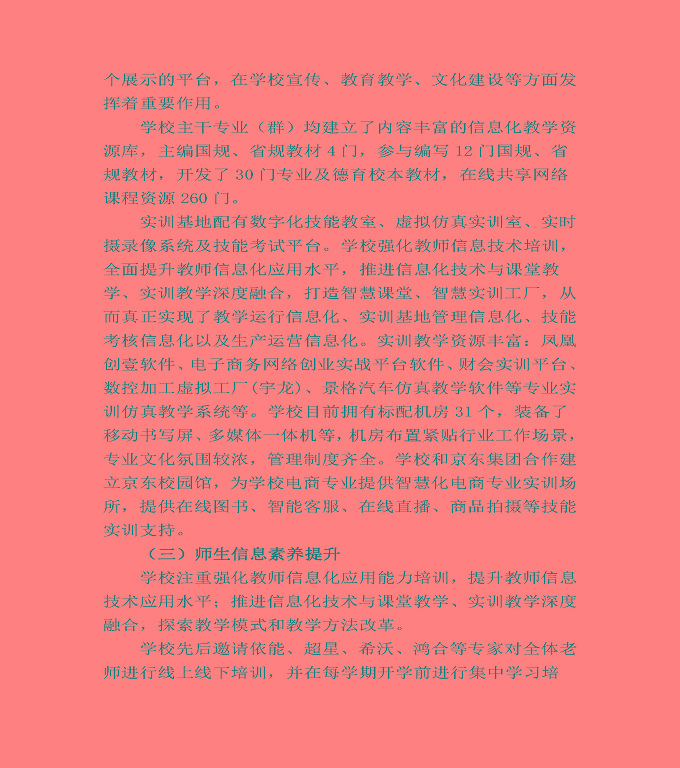 个展示的平台，在学校宣传、教育教学、文化建设等方面发挥着重要作用。

学校主干专业（群）均建立了内容丰富的信息化教学资源库，主编国规、省规教材 4 门，参与编写 12 门国规、省规教材，开发了 30 门专业及德育校本教材，在线共享网络课程资源 260 门。

实训基地配有数字化技能教室、虚拟仿真实训室、实时摄录像系统及技能考试平台。学校强化教师信息技术培训，全面提升教师信息化应用水平，推进信息化技术与课堂教学、实训教学深度融合，打造智慧课堂、智慧实训工厂，从而真正实现了教学运行信息化、实训基地管理信息化、技能考核信息化以及生产运营信息化。实训教学资源丰富：凤凰创壹软件、电子商务网络创业实战平台软件、财会实训平台、数控加工虚拟工厂（宇龙）、景格汽车仿真教学软件等专业实训仿真教学系统等。学校目前拥有标配机房 31 个，装备了移动书写屏、多媒体一体机等，机房布置紧贴行业工作场景，专业文化氛围较浓，管理制度齐全。学校和京东集团合作建立京东校园馆，为学校电商专业提供智慧化电商专业实训场所，提供在线图书、智能客服、在线直播、商品拍摄等技能实训支持。

（三）师生信息素养提升

学校注重强化教师信息化应用能力培训，提升教师信息技术应用水平；推进信息化技术与课堂教学、实训教学深度融合，探索教学模式和教学方法改革。

学校先后邀请依能、超星、希沃、鸿合等专家对全体老师进行线上线下培训，并在每学期开学前进行集中学习培